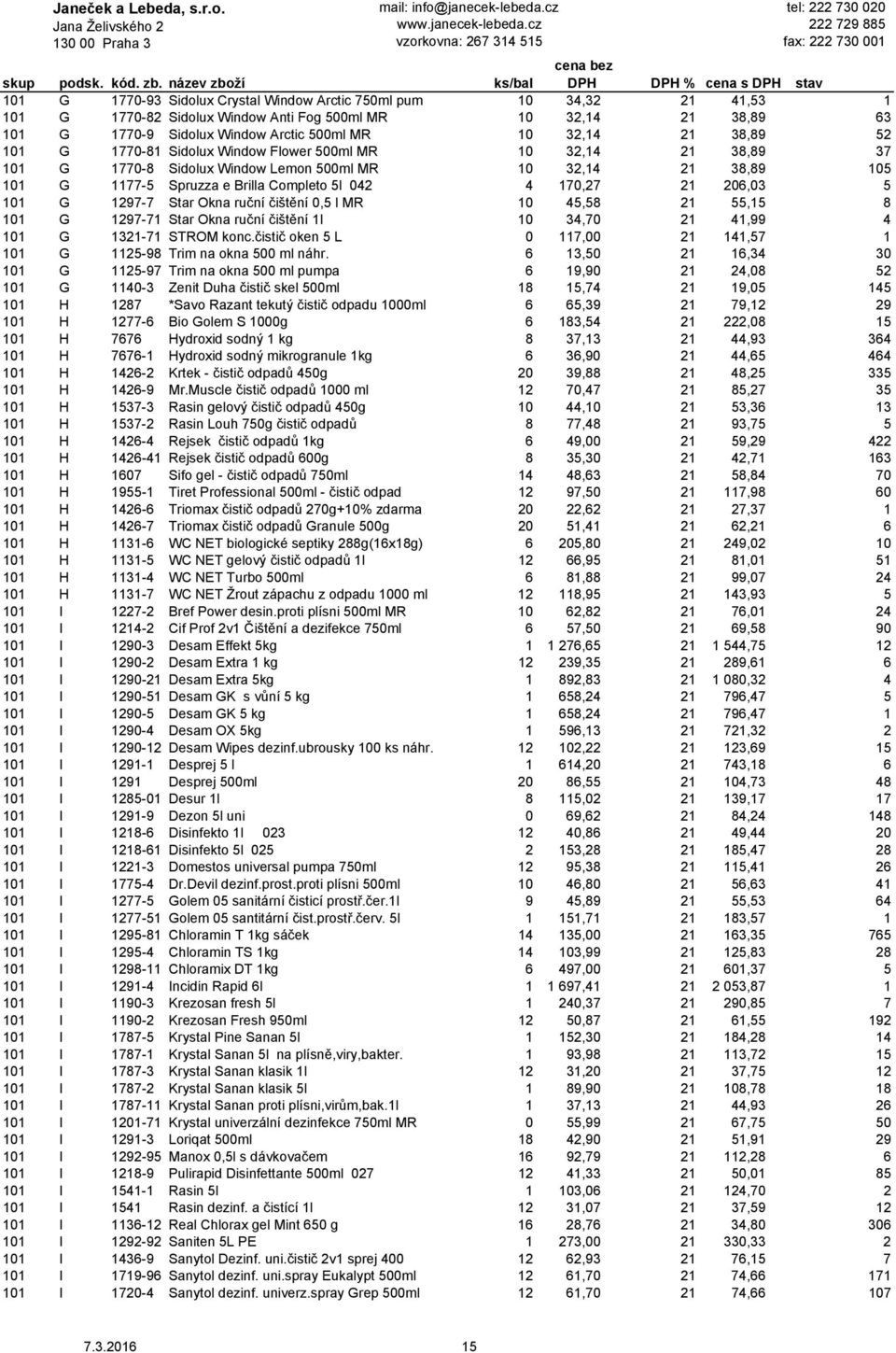 Janeček a Lebeda, s.r.o.
Jana Želivského 2
130 00 Praha 3

mail: info@janecek-lebeda.cz
www.janecek-lebeda.cz
vzorkovna: 267 314 515

tel: 222 730 020
222 729 885
fax: 222 730 001

| skup | podsk. | kód. zb. | název zboží | ks/bal | cena bez DPH | DPH % | cena s DPH | stav |
|---|---|---|---|---|---|---|---|---|
| 101 | G | 1770-93 | Sidolux Crystal Window Arctic 750ml pum | 10 | 34,32 | 21 | 41,53 | 1 |
| 101 | G | 1770-82 | Sidolux Window Anti Fog 500ml MR | 10 | 32,14 | 21 | 38,89 | 63 |
| 101 | G | 1770-9 | Sidolux Window Arctic 500ml MR | 10 | 32,14 | 21 | 38,89 | 52 |
| 101 | G | 1770-81 | Sidolux Window Flower 500ml MR | 10 | 32,14 | 21 | 38,89 | 37 |
| 101 | G | 1770-8 | Sidolux Window Lemon 500ml MR | 10 | 32,14 | 21 | 38,89 | 105 |
| 101 | G | 1177-5 | Spruzza e Brilla Completo 5l 042 | 4 | 170,27 | 21 | 206,03 | 5 |
| 101 | G | 1297-7 | Star Okna ruční čištění 0,5 l MR | 10 | 45,58 | 21 | 55,15 | 8 |
| 101 | G | 1297-71 | Star Okna ruční čištění 1l | 10 | 34,70 | 21 | 41,99 | 4 |
| 101 | G | 1321-71 | STROM konc.čistič oken 5 L | 0 | 117,00 | 21 | 141,57 | 1 |
| 101 | G | 1125-98 | Trim na okna 500 ml náhr. | 6 | 13,50 | 21 | 16,34 | 30 |
| 101 | G | 1125-97 | Trim na okna 500 ml pumpa | 6 | 19,90 | 21 | 24,08 | 52 |
| 101 | G | 1140-3 | Zenit Duha čistič skel 500ml | 18 | 15,74 | 21 | 19,05 | 145 |
| 101 | H | 1287 | *Savo Razant tekutý čistič odpadu 1000ml | 6 | 65,39 | 21 | 79,12 | 29 |
| 101 | H | 1277-6 | Bio Golem S 1000g | 6 | 183,54 | 21 | 222,08 | 15 |
| 101 | H | 7676 | Hydroxid sodný 1 kg | 8 | 37,13 | 21 | 44,93 | 364 |
| 101 | H | 7676-1 | Hydroxid sodný mikrogranule 1kg | 6 | 36,90 | 21 | 44,65 | 464 |
| 101 | H | 1426-2 | Krtek - čistič odpadů 450g | 20 | 39,88 | 21 | 48,25 | 335 |
| 101 | H | 1426-9 | Mr.Muscle čistič odpadů 1000 ml | 12 | 70,47 | 21 | 85,27 | 35 |
| 101 | H | 1537-3 | Rasin gelový čistič odpadů 450g | 10 | 44,10 | 21 | 53,36 | 13 |
| 101 | H | 1537-2 | Rasin Louh 750g čistič odpadů | 8 | 77,48 | 21 | 93,75 | 5 |
| 101 | H | 1426-4 | Rejsek čistič odpadů 1kg | 6 | 49,00 | 21 | 59,29 | 422 |
| 101 | H | 1426-41 | Rejsek čistič odpadů 600g | 8 | 35,30 | 21 | 42,71 | 163 |
| 101 | H | 1607 | Sifo gel - čistič odpadů 750ml | 14 | 48,63 | 21 | 58,84 | 70 |
| 101 | H | 1955-1 | Tiret Professional 500ml - čistič odpad | 12 | 97,50 | 21 | 117,98 | 60 |
| 101 | H | 1426-6 | Triomax čistič odpadů 270g+10% zdarma | 20 | 22,62 | 21 | 27,37 | 1 |
| 101 | H | 1426-7 | Triomax čistič odpadů Granule 500g | 20 | 51,41 | 21 | 62,21 | 6 |
| 101 | H | 1131-6 | WC NET biologické septiky 288g(16x18g) | 6 | 205,80 | 21 | 249,02 | 10 |
| 101 | H | 1131-5 | WC NET gelový čistič odpadů 1l | 12 | 66,95 | 21 | 81,01 | 51 |
| 101 | H | 1131-4 | WC NET Turbo 500ml | 6 | 81,88 | 21 | 99,07 | 24 |
| 101 | H | 1131-7 | WC NET Žrout zápachu z odpadu 1000 ml | 12 | 118,95 | 21 | 143,93 | 5 |
| 101 | I | 1227-2 | Bref Power desin.proti plísni 500ml MR | 10 | 62,82 | 21 | 76,01 | 24 |
| 101 | I | 1214-2 | Cif Prof 2v1 Čištění a dezifekce 750ml | 6 | 57,50 | 21 | 69,58 | 90 |
| 101 | I | 1290-3 | Desam Effekt 5kg | 1 | 1 276,65 | 21 | 1 544,75 | 12 |
| 101 | I | 1290-2 | Desam Extra 1 kg | 12 | 239,35 | 21 | 289,61 | 6 |
| 101 | I | 1290-21 | Desam Extra 5kg | 1 | 892,83 | 21 | 1 080,32 | 4 |
| 101 | I | 1290-51 | Desam GK s vůní 5 kg | 1 | 658,24 | 21 | 796,47 | 5 |
| 101 | I | 1290-5 | Desam GK 5 kg | 1 | 658,24 | 21 | 796,47 | 1 |
| 101 | I | 1290-4 | Desam OX 5kg | 1 | 596,13 | 21 | 721,32 | 2 |
| 101 | I | 1290-12 | Desam Wipes dezinf.ubrousky 100 ks náhr. | 12 | 102,22 | 21 | 123,69 | 15 |
| 101 | I | 1291-1 | Desprej 5 l | 1 | 614,20 | 21 | 743,18 | 6 |
| 101 | I | 1291 | Desprej 500ml | 20 | 86,55 | 21 | 104,73 | 48 |
| 101 | I | 1285-01 | Desur 1l | 8 | 115,02 | 21 | 139,17 | 17 |
| 101 | I | 1291-9 | Dezon 5l uni | 0 | 69,62 | 21 | 84,24 | 148 |
| 101 | I | 1218-6 | Disinfekto 1l 023 | 12 | 40,86 | 21 | 49,44 | 20 |
| 101 | I | 1218-61 | Disinfekto 5l 025 | 2 | 153,28 | 21 | 185,47 | 28 |
| 101 | I | 1221-3 | Domestos universal pumpa 750ml | 12 | 95,38 | 21 | 115,41 | 26 |
| 101 | I | 1775-4 | Dr.Devil dezinf.prost.proti plísni 500ml | 10 | 46,80 | 21 | 56,63 | 41 |
| 101 | I | 1277-5 | Golem 05 sanitární čisticí prostř.čer.1l | 9 | 45,89 | 21 | 55,53 | 64 |
| 101 | I | 1277-51 | Golem 05 santitární čist.prostř.červ. 5l | 1 | 151,71 | 21 | 183,57 | 1 |
| 101 | I | 1295-81 | Chloramin T 1kg sáček | 14 | 135,00 | 21 | 163,35 | 765 |
| 101 | I | 1295-4 | Chloramin TS 1kg | 14 | 103,99 | 21 | 125,83 | 28 |
| 101 | I | 1298-11 | Chloramix DT 1kg | 6 | 497,00 | 21 | 601,37 | 5 |
| 101 | I | 1291-4 | Incidin Rapid 6l | 1 | 1 697,41 | 21 | 2 053,87 | 1 |
| 101 | I | 1190-3 | Krezosan fresh 5l | 1 | 240,37 | 21 | 290,85 | 7 |
| 101 | I | 1190-2 | Krezosan Fresh 950ml | 12 | 50,87 | 21 | 61,55 | 192 |
| 101 | I | 1787-5 | Krystal Pine Sanan 5l | 1 | 152,30 | 21 | 184,28 | 14 |
| 101 | I | 1787-1 | Krystal Sanan 5l na plísně,viry,bakter. | 1 | 93,98 | 21 | 113,72 | 15 |
| 101 | I | 1787-3 | Krystal Sanan klasik 1l | 12 | 31,20 | 21 | 37,75 | 12 |
| 101 | I | 1787-2 | Krystal Sanan klasik 5l | 1 | 89,90 | 21 | 108,78 | 18 |
| 101 | I | 1787-11 | Krystal Sanan proti plísni,virům,bak.1l | 1 | 37,13 | 21 | 44,93 | 26 |
| 101 | I | 1201-71 | Krystal univerzální dezinfekce 750ml MR | 0 | 55,99 | 21 | 67,75 | 50 |
| 101 | I | 1291-3 | Loriqat 500ml | 18 | 42,90 | 21 | 51,91 | 29 |
| 101 | I | 1292-95 | Manox 0,5l s dávkovačem | 16 | 92,79 | 21 | 112,28 | 6 |
| 101 | I | 1218-9 | Pulirapid Disinfettante 500ml 027 | 12 | 41,33 | 21 | 50,01 | 85 |
| 101 | I | 1541-1 | Rasin 5l | 1 | 103,06 | 21 | 124,70 | 2 |
| 101 | I | 1541 | Rasin dezinf. a čistící 1l | 12 | 31,07 | 21 | 37,59 | 12 |
| 101 | I | 1136-12 | Real Chlorax gel Mint 650 g | 16 | 28,76 | 21 | 34,80 | 306 |
| 101 | I | 1292-92 | Saniten 5L PE | 1 | 273,00 | 21 | 330,33 | 2 |
| 101 | I | 1436-9 | Sanytol Dezinf. uni.čistič 2v1 sprej 400 | 12 | 62,93 | 21 | 76,15 | 7 |
| 101 | I | 1719-96 | Sanytol dezinf. uni.spray Eukalypt 500ml | 12 | 61,70 | 21 | 74,66 | 171 |
| 101 | I | 1720-4 | Sanytol dezinf. univerz.spray Grep 500ml | 12 | 61,70 | 21 | 74,66 | 107 |

7.3.2016 15